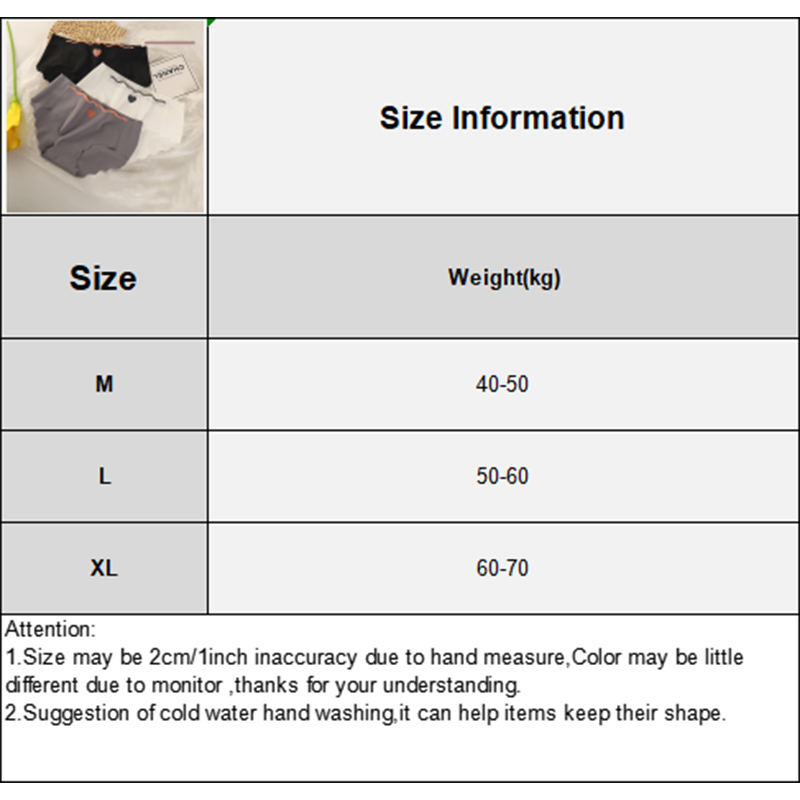 Size Information

| Size | Weight(kg) |
|---|---|
| M | 40-50 |
| L | 50-60 |
| XL | 60-70 |

Attention:
1.Size may be 2cm/1inch inaccuracy due to hand measure,Color may be little different due to monitor ,thanks for your understanding.
2.Suggestion of cold water hand washing,it can help items keep their shape.